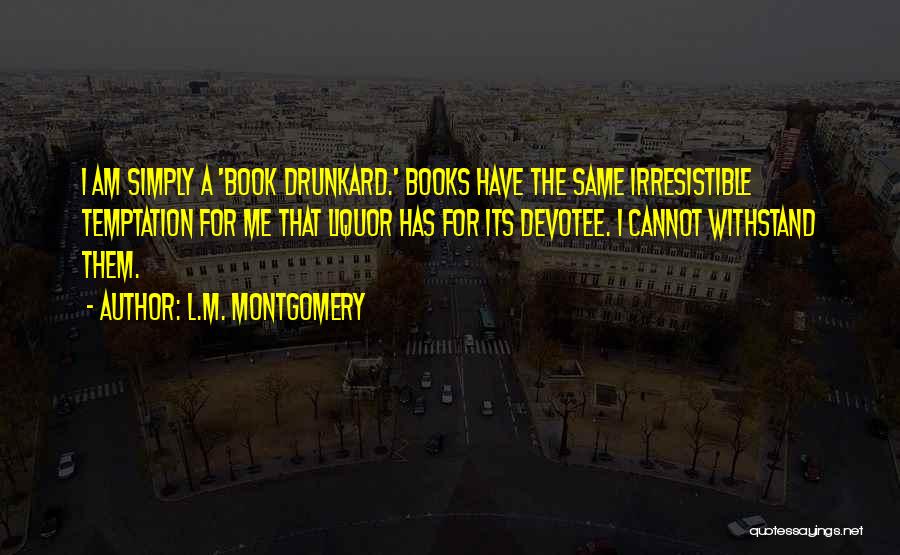 I AM SIMPLY A 'BOOK DRUNKARD.' BOOKS HAVE THE SAME IRRESISTIBLE TEMPTATION FOR ME THAT LIQUOR HAS FOR ITS DEVOTEE. I CANNOT WITHSTAND THEM.

- AUTHOR: L.M. MONTGOMERY

quotessayings.net